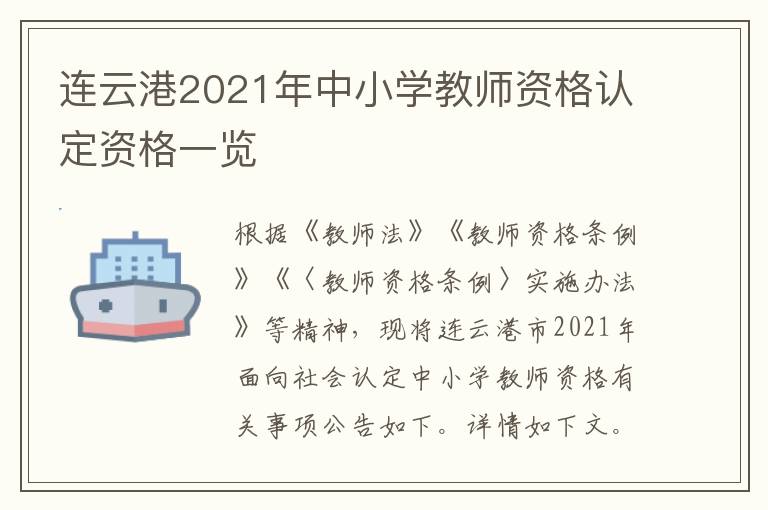 连云港2021年中小学教师资格认定资格一览

根据《教师法》《教师资格条例》《〈教师资格条例〉实施办法》等精神，现将连云港市2021年面向社会认定中小学教师资格有关事项公告如下。详情如下文。